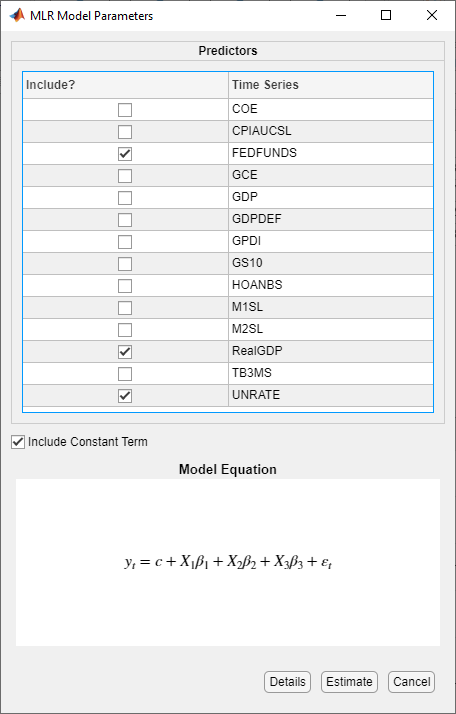 MLR Model Parameters

Predictors

| Include? | Time Series |
|---|---|
| ☐ | COE |
| ☐ | CPIAUCSL |
| ☑ | FEDFUNDS |
| ☐ | GCE |
| ☐ | GDP |
| ☐ | GDPDEF |
| ☐ | GPDI |
| ☐ | GS10 |
| ☐ | HOANBS |
| ☐ | M1SL |
| ☐ | M2SL |
| ☑ | RealGDP |
| ☐ | TB3MS |
| ☑ | UNRATE |

☑ Include Constant Term

Model Equation

$y_t = c + X_1\beta_1 + X_2\beta_2 + X_3\beta_3 + \varepsilon_t$

Details Estimate Cancel